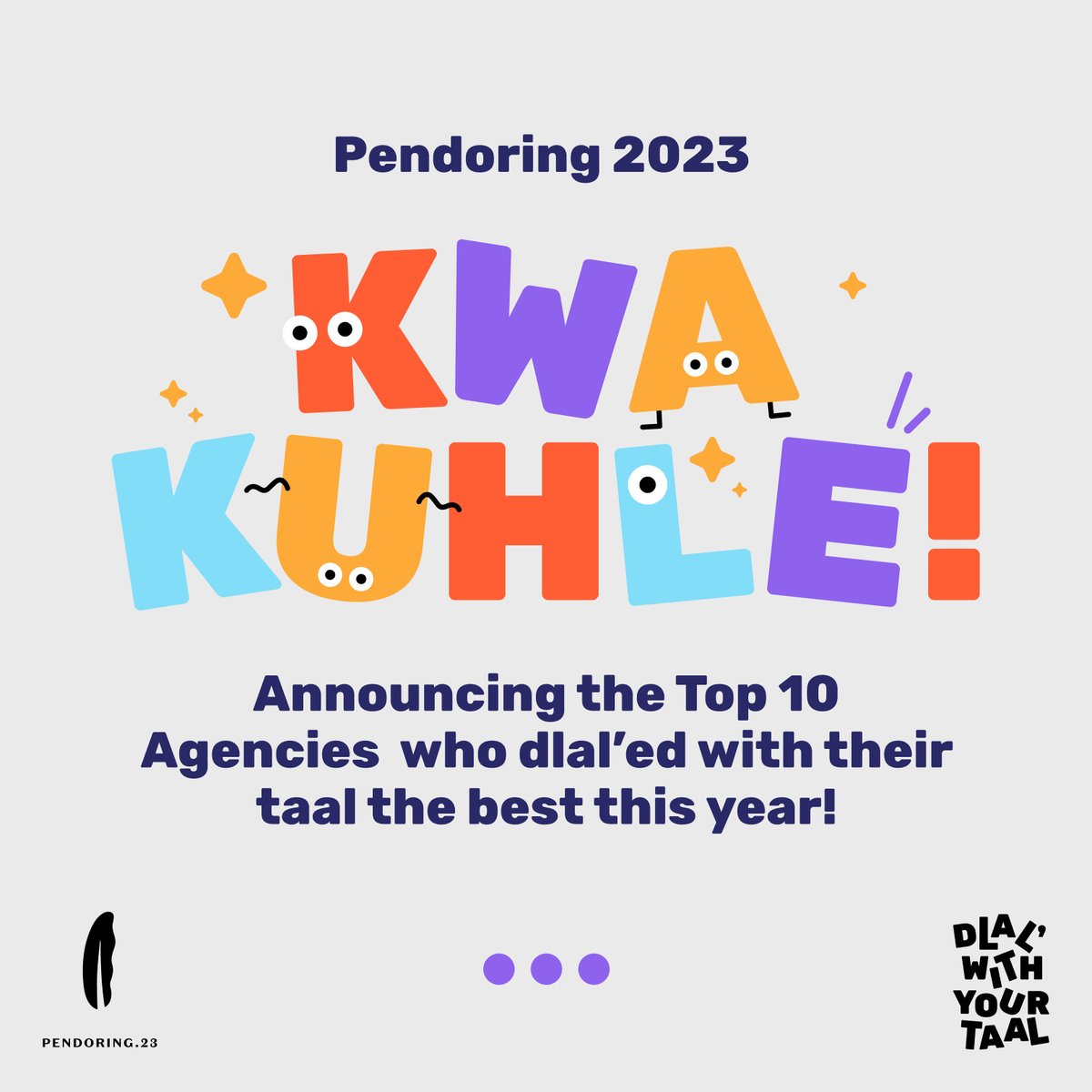 Pendoring 2023

KWA KUHLE!

Announcing the Top 10 Agencies who dlal'ed with their taal the best this year!

PENDORING.23

DLAL' WITH YOUR TAAL